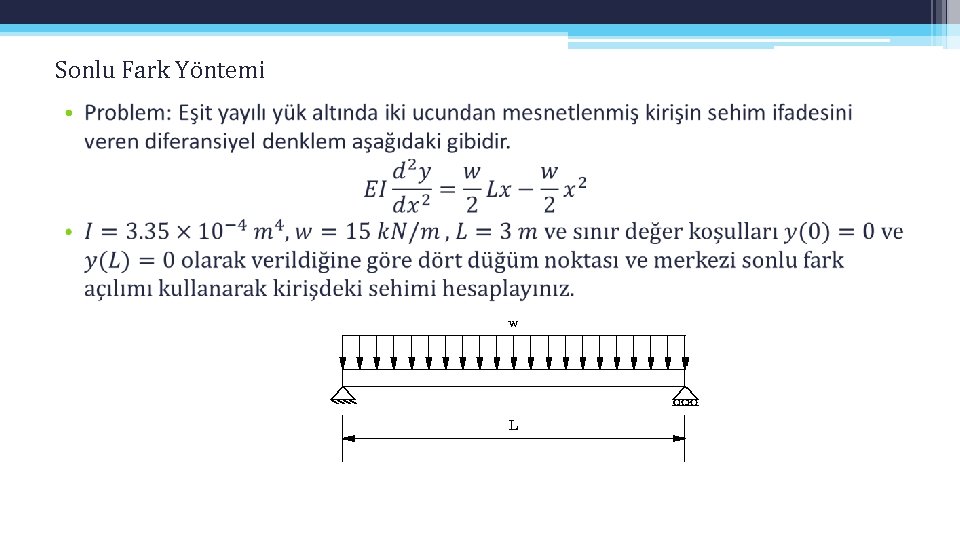 Sonlu Fark Yöntemi

• Problem: Eşit yayılı yük altında iki ucundan mesnetlenmiş kirişin sehim ifadesini veren diferansiyel denklem aşağıdaki gibidir.

$EI\frac{d^2y}{dx^2} = \frac{w}{2}Lx - \frac{w}{2}x^2$

• $I = 3.35 \times 10^{-4}\ m^4$, $w = 15\ kN/m$ , $L = 3\ m$ ve sınır değer koşulları $y(0) = 0$ ve $y(L) = 0$ olarak verildiğine göre dört düğüm noktası ve merkezi sonlu fark açılımı kullanarak kirişdeki sehimi hesaplayınız.

w

L